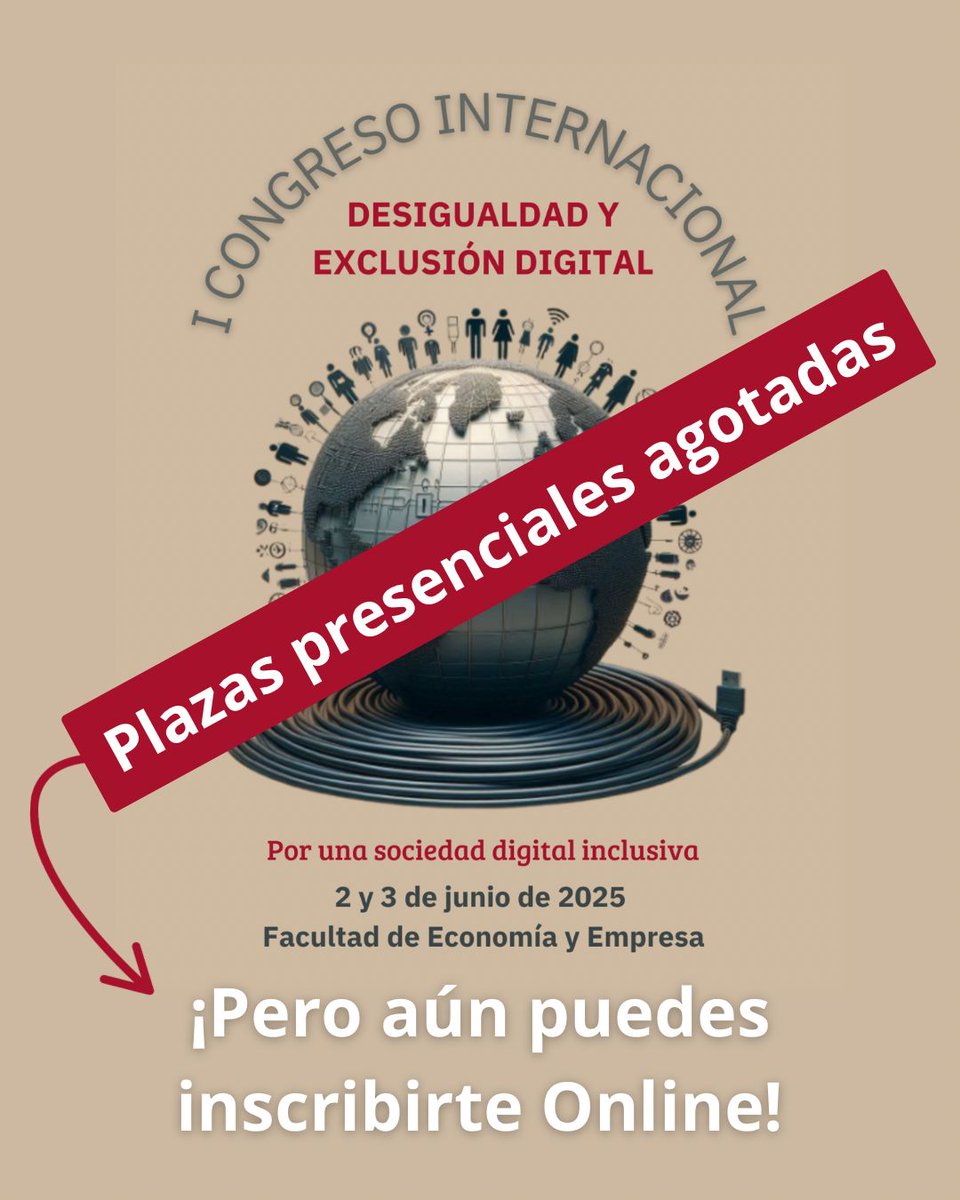 I CONGRESO INTERNACIONAL

DESIGUALDAD Y EXCLUSIÓN DIGITAL

Plazas presenciales agotadas

Por una sociedad digital inclusiva

2 y 3 de junio de 2025

Facultad de Economía y Empresa

¡Pero aún puedes inscribirte Online!